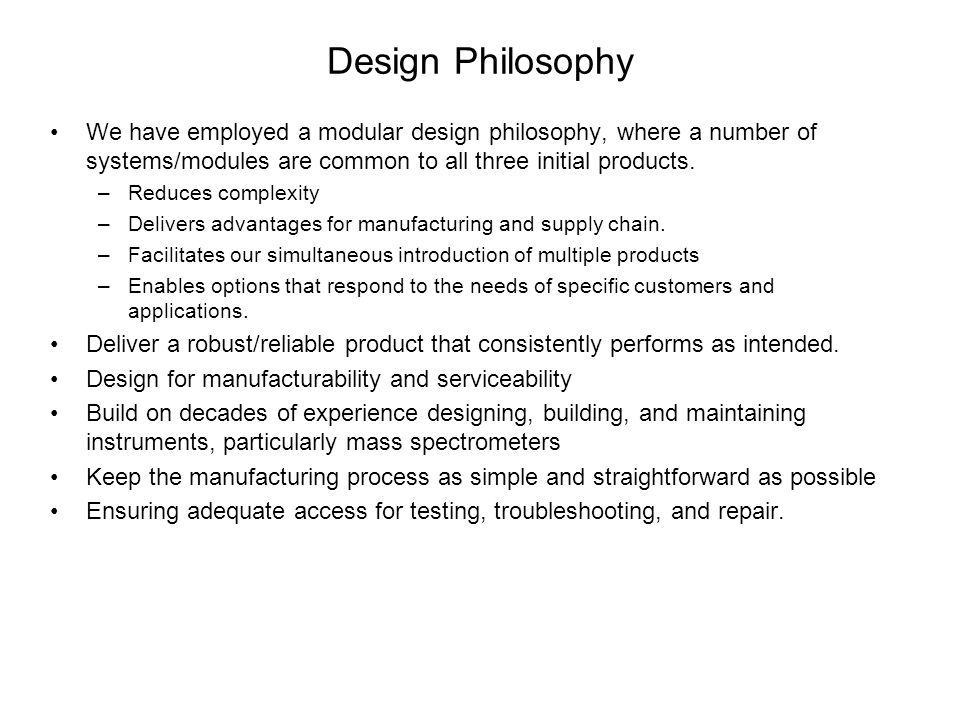 Design Philosophy

• We have employed a modular design philosophy, where a number of systems/modules are common to all three initial products.
 – Reduces complexity
 – Delivers advantages for manufacturing and supply chain.
 – Facilitates our simultaneous introduction of multiple products
 – Enables options that respond to the needs of specific customers and applications.
• Deliver a robust/reliable product that consistently performs as intended.
• Design for manufacturability and serviceability
• Build on decades of experience designing, building, and maintaining instruments, particularly mass spectrometers
• Keep the manufacturing process as simple and straightforward as possible
• Ensuring adequate access for testing, troubleshooting, and repair.